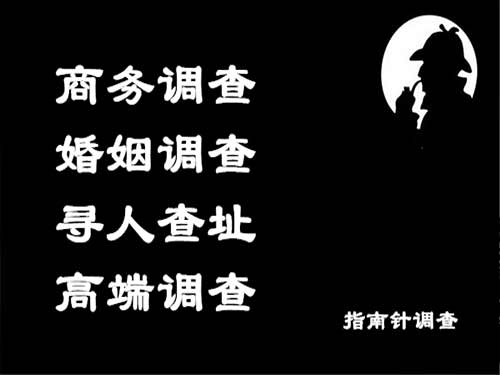 商务调查
婚姻调查
寻人查址
高端调查

指南针调查